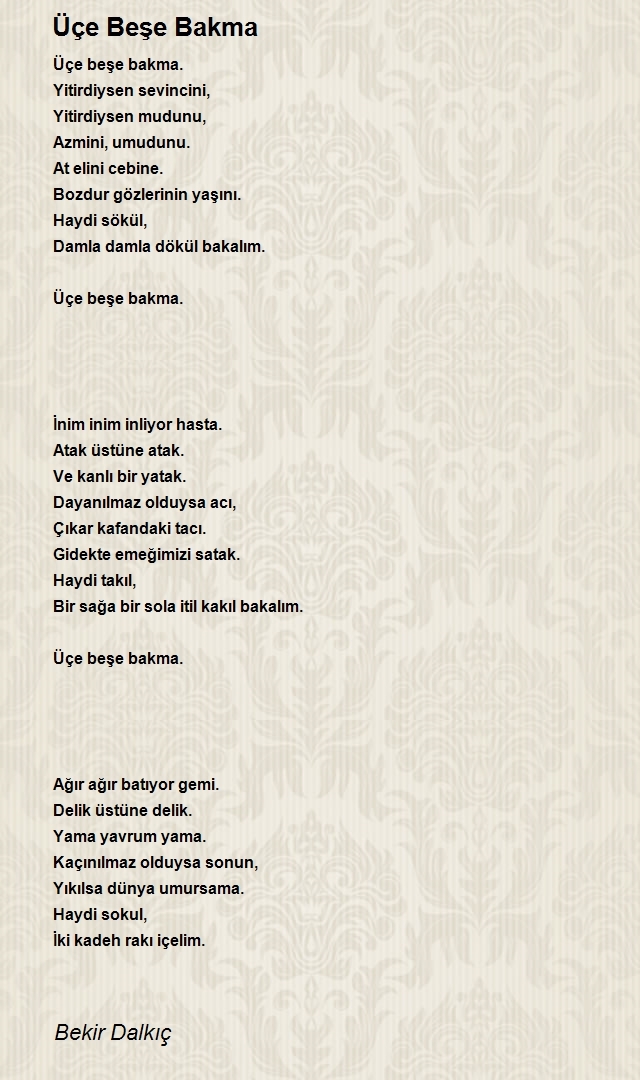 Üçe Beşe Bakma

Üçe beşe bakma.
Yitirdiysen sevincini,
Yitirdiysen mudunu,
Azmini, umudunu.
At elini cebine.
Bozdur gözlerinin yaşını.
Haydi sökül,
Damla damla dökül bakalım.

Üçe beşe bakma.

İnim inim inliyor hasta.
Atak üstüne atak.
Ve kanlı bir yatak.
Dayanılmaz olduysa acı,
Çıkar kafandaki tacı.
Gidekte emeğimizi satak.
Haydi takıl,
Bir sağa bir sola itil kakıl bakalım.

Üçe beşe bakma.

Ağır ağır batıyor gemi.
Delik üstüne delik.
Yama yavrum yama.
Kaçınılmaz olduysa sonun,
Yıkılsa dünya umursama.
Haydi sokul,
İki kadeh rakı içelim.

Bekir Dalkıç